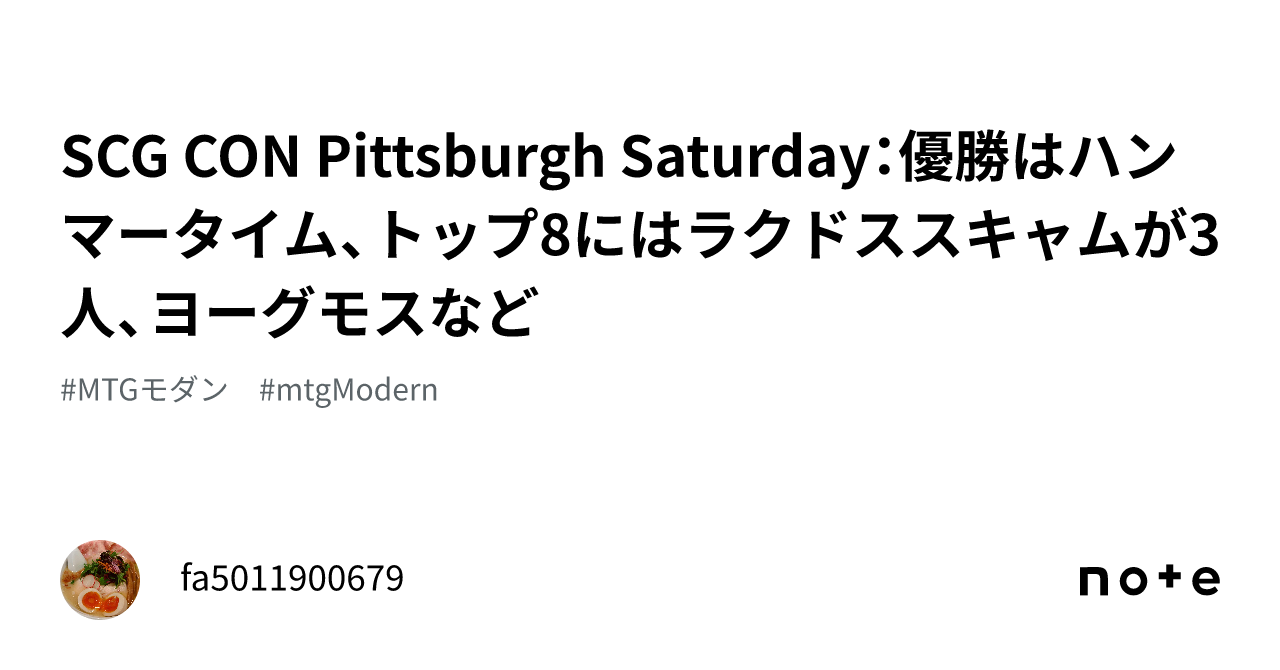 SCG CON Pittsburgh Saturday：優勝はハンマータイム、トップ8にはラクドススキャムが3人、ヨーグモスなど

#MTGモダン　#mtgModern

fa5011900679

note